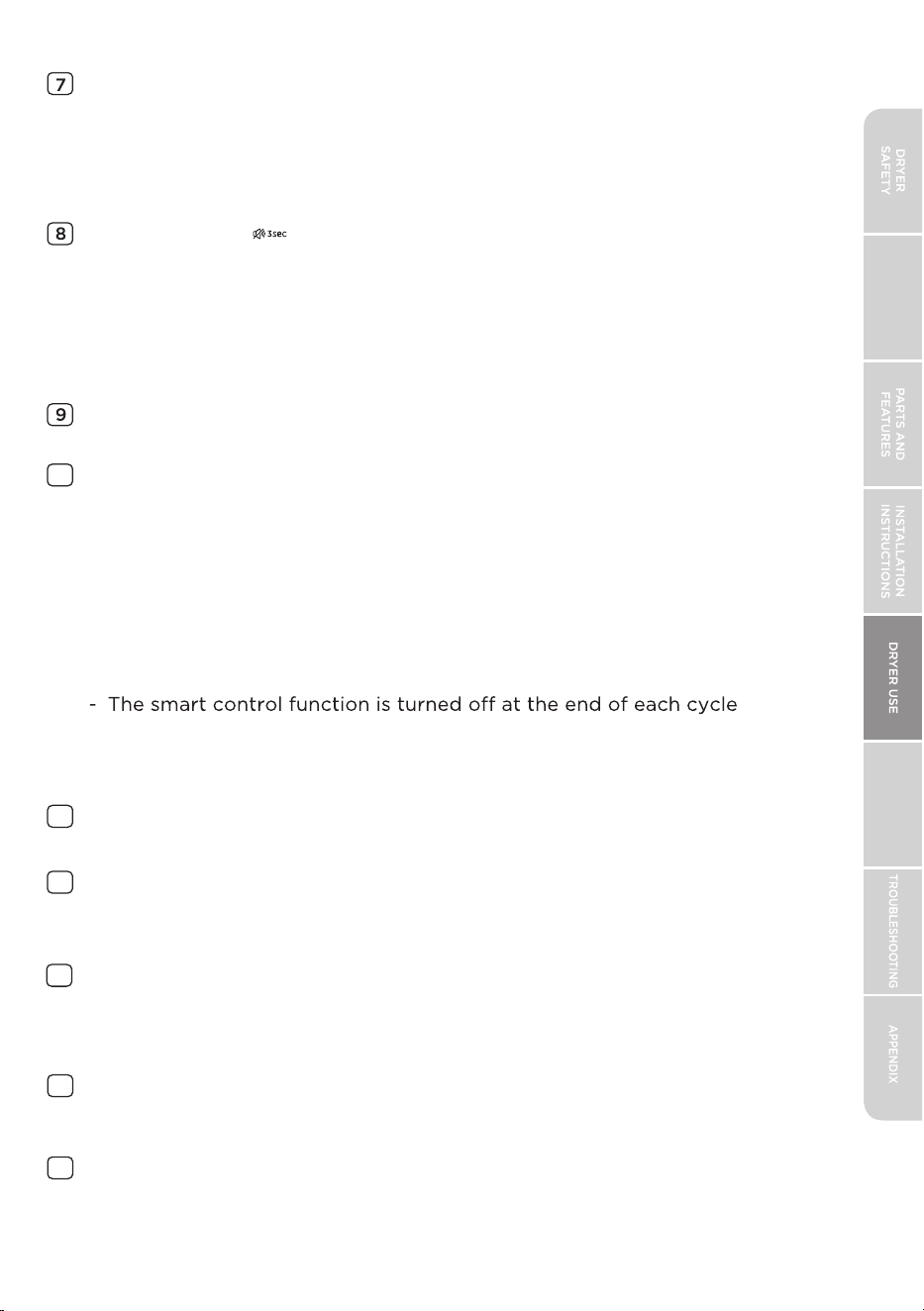 7

8 3sec

9

- The smart control function is turned off at the end of each cycle

DRYER SAFETY

PARTS AND FEATURES

INSTALLATION INSTRUCTIONS

DRYER USE

TROUBLESHOOTING

APPENDIX